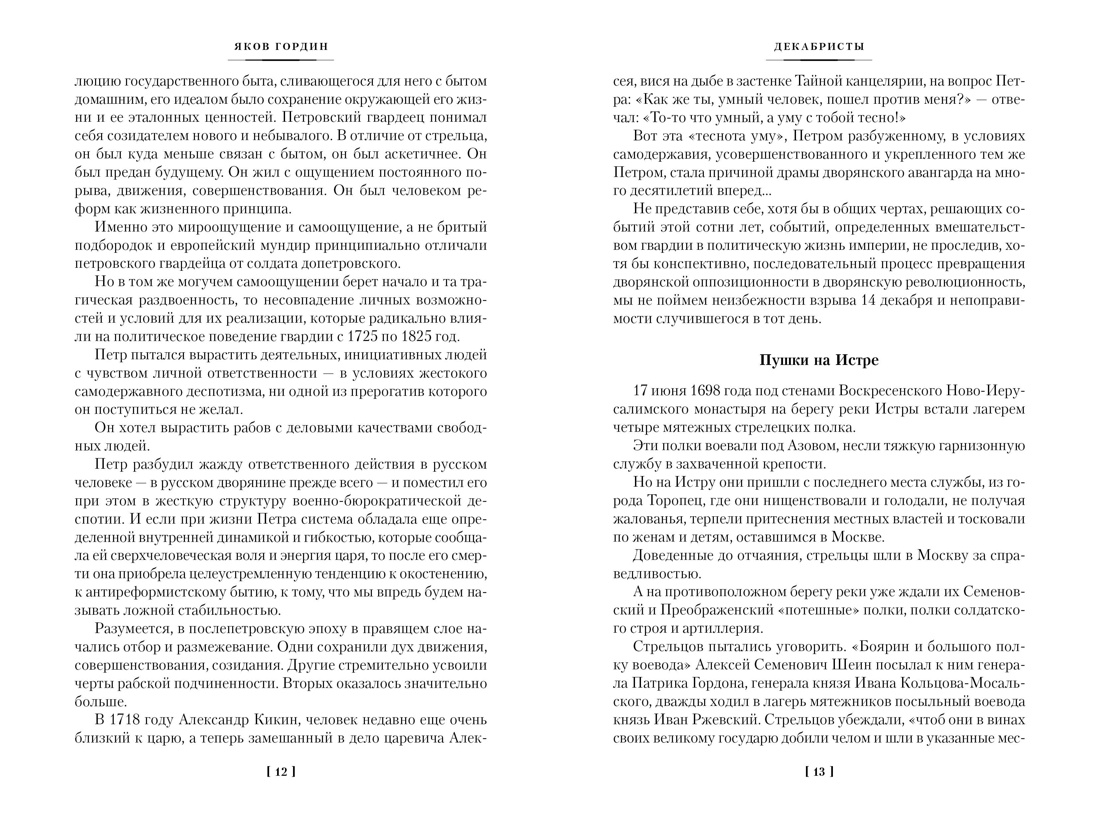 ЯКОВ ГОРДИН

люцию государственного быта, сливающегося для него с бытом домашним, его идеалом было сохранение окружающей его жизни и ее эталонных ценностей. Петровский гвардеец понимал себя созидателем нового и небывалого. В отличие от стрельца, он был куда меньше связан с бытом, он был аскетичнее. Он был предан будущему. Он жил с ощущением постоянного порыва, движения, совершенствования. Он был человеком реформ как жизненного принципа.

Именно это мироощущение и самоощущение, а не бритый подбородок и европейский мундир принципиально отличали петровского гвардейца от солдата допетровского.

Но в том же могучем самоощущении берет начало и та трагическая раздвоенность, то несовпадение личных возможностей и условий для их реализации, которые радикально влияли на политическое поведение гвардии с 1725 по 1825 год.

Петр пытался вырастить деятельных, инициативных людей с чувством личной ответственности — в условиях жестокого самодержавного деспотизма, ни одной из прерогатив которого он поступиться не желал.

Он хотел вырастить рабов с деловыми качествами свободных людей.

Петр разбудил жажду ответственного действия в русском человеке — в русском дворянине прежде всего — и поместил его при этом в жесткую структуру военно-бюрократической деспотии. И если при жизни Петра система обладала еще определенной внутренней динамикой и гибкостью, которые сообщала ей сверхчеловеческая воля и энергия царя, то после его смерти она приобрела целеустремленную тенденцию к окостенению, к антиреформистскому бытию, к тому, что мы впредь будем называть ложной стабильностью.

Разумеется, в послепетровскую эпоху в правящем слое начались отбор и размежевание. Одни сохранили дух движения, совершенствования, созидания. Другие стремительно усвоили черты рабской подчиненности. Вторых оказалось значительно больше.

В 1718 году Александр Кикин, человек недавно еще очень близкий к царю, а теперь замешанный в дело царевича Алек-

[ 12 ]

ДЕКАБРИСТЫ

сея, вися на дыбе в застенке Тайной канцелярии, на вопрос Петра: «Как же ты, умный человек, пошел против меня?» — отвечал: «То-то что умный, а уму с тобой тесно!»

Вот эта «теснота уму», Петром разбуженному, в условиях самодержавия, усовершенствованного и укрепленного тем же Петром, стала причиной драмы дворянского авангарда на много десятилетий вперед...

Не представив себе, хотя бы в общих чертах, решающих событий этой сотни лет, событий, определенных вмешательством гвардии в политическую жизнь империи, не проследив, хотя бы конспективно, последовательный процесс превращения дворянской оппозиционности в дворянскую революционность, мы не поймем неизбежности взрыва 14 декабря и непоправимости случившегося в тот день.

Пушки на Истре

17 июня 1698 года под стенами Воскресенского Ново-Иерусалимского монастыря на берегу реки Истры встали лагерем четыре мятежных стрелецких полка.

Эти полки воевали под Азовом, несли тяжкую гарнизонную службу в захваченной крепости.

Но на Истру они пришли с последнего места службы, из города Торопец, где они нищенствовали и голодали, не получая жалованья, терпели притеснения местных властей и тосковали по женам и детям, оставшимся в Москве.

Доведенные до отчаяния, стрельцы шли в Москву за справедливостью.

А на противоположном берегу реки уже ждали их Семеновский и Преображенский «потешные» полки, полки солдатского строя и артиллерия.

Стрельцов пытались уговорить. «Боярин и большого полку воевода» Алексей Семенович Шеин посылал к ним генерала Патрика Гордона, генерала князя Ивана Кольцова-Мосальского, дважды ходил в лагерь мятежников посыльный воевода князь Иван Ржевский. Стрельцов убеждали, «чтоб они в винах своих великому государю добили челом и шли в указанные мес-

[ 13 ]